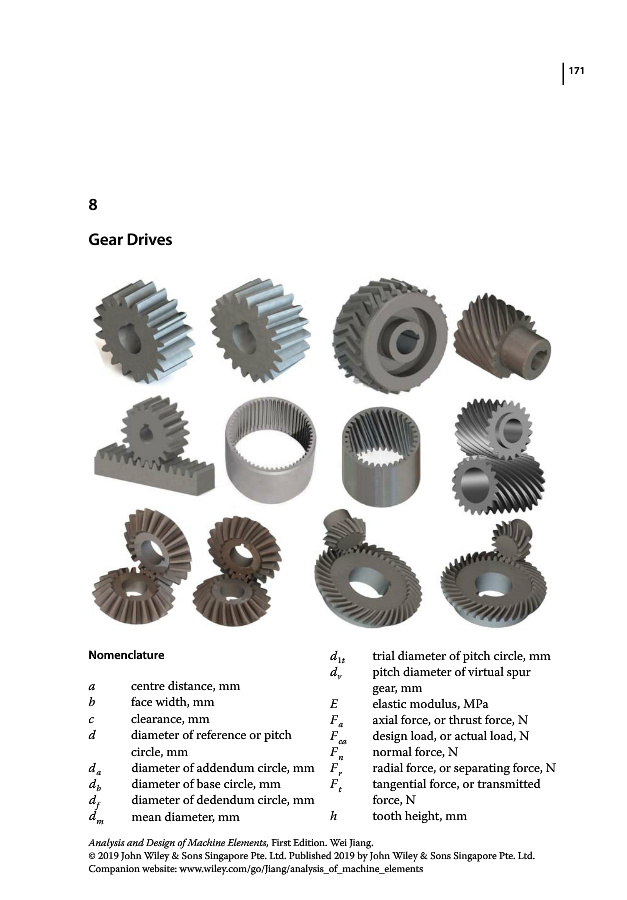 171

8

Gear Drives

Nomenclature

$a$ centre distance, mm
$b$ face width, mm
$c$ clearance, mm
$d$ diameter of reference or pitch circle, mm
$d_a$ diameter of addendum circle, mm
$d_b$ diameter of base circle, mm
$d_f$ diameter of dedendum circle, mm
$d_m$ mean diameter, mm

$d_{1t}$ trial diameter of pitch circle, mm
$d_v$ pitch diameter of virtual spur gear, mm
$E$ elastic modulus, MPa
$F_a$ axial force, or thrust force, N
$F_{ca}$ design load, or actual load, N
$F_n$ normal force, N
$F_r$ radial force, or separating force, N
$F_t$ tangential force, or transmitted force, N
$h$ tooth height, mm

Analysis and Design of Machine Elements, First Edition. Wei Jiang.
© 2019 John Wiley & Sons Singapore Pte. Ltd. Published 2019 by John Wiley & Sons Singapore Pte. Ltd.
Companion website: www.wiley.com/go/Jiang/analysis_of_machine_elements